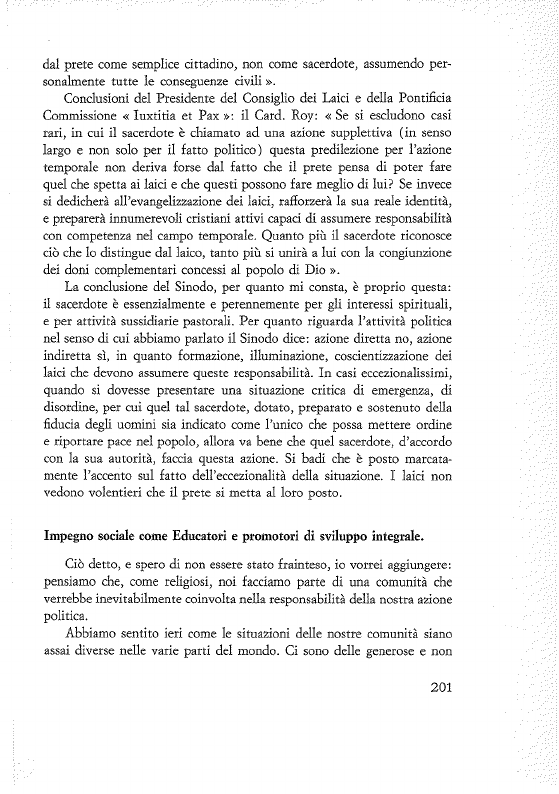 dal prete come semplice cittadino, non come sacerdote, assumendo personalmente tutte le conseguenze civili ».

Conclusioni del Presidente del Consiglio dei Laici e della Pontificia Commissione « Iuxtitia et Pax »: il Card. Roy: « Se si escludono casi rari, in cui il sacerdote è chiamato ad una azione supplettiva (in senso largo e non solo per il fatto politico) questa predilezione per l'azione temporale non deriva forse dal fatto che il prete pensa di poter fare quel che spetta ai laici e che questi possono fare meglio di lui? Se invece si dedicherà all'evangelizzazione dei laici, rafforzerà la sua reale identità, e preparerà innumerevoli cristiani attivi capaci di assumere responsabilità con competenza nel campo temporale. Quanto più il sacerdote riconosce ciò che lo distingue dal laico, tanto più si unirà a lui con la congiunzione dei doni complementari concessi al popolo di Dio ».

La conclusione del Sinodo, per quanto mi consta, è proprio questa: il sacerdote è essenzialmente e perennemente per gli interessi spirituali, e per attività sussidiarie pastorali. Per quanto riguarda l'attività politica nel senso di cui abbiamo parlato il Sinodo dice: azione diretta no, azione indiretta sì, in quanto formazione, illuminazione, coscientizzazione dei laici che devono assumere queste responsabilità. In casi eccezionalissimi, quando si dovesse presentare una situazione critica di emergenza, di disordine, per cui quel tal sacerdote, dotato, preparato e sostenuto della fiducia degli uomini sia indicato come l'unico che possa mettere ordine e riportare pace nel popolo, allora va bene che quel sacerdote, d'accordo con la sua autorità, faccia questa azione. Si badi che è posto marcatamente l'accento sul fatto dell'eccezionalità della situazione. I laici non vedono volentieri che il prete si metta al loro posto.

Impegno sociale come Educatori e promotori di sviluppo integrale.

Ciò detto, e spero di non essere stato frainteso, io vorrei aggiungere: pensiamo che, come religiosi, noi facciamo parte di una comunità che verrebbe inevitabilmente coinvolta nella responsabilità della nostra azione politica.

Abbiamo sentito ieri come le situazioni delle nostre comunità siano assai diverse nelle varie parti del mondo. Ci sono delle generose e non

201